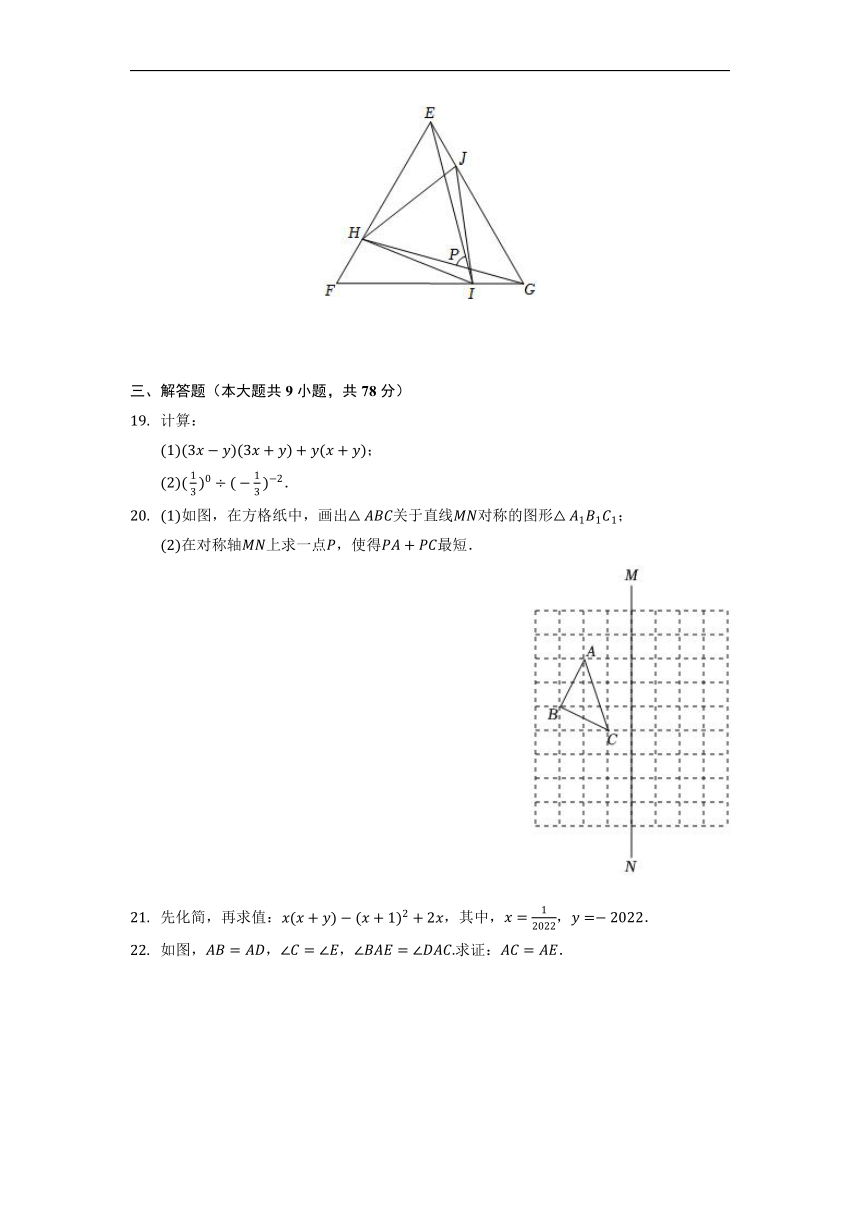 E
J
H
P
F
I
G

三、解答题（本大题共 9 小题，共 78 分）

19. 计算：

(1)$(3x-y)(3x+y)+y(x+y)$；

(2)$(\frac{1}{3})^0 \div (-\frac{1}{3})^{-2}$.

20. (1)如图，在方格纸中，画出$\triangle ABC$关于直线$MN$对称的图形$\triangle A_1B_1C_1$；

(2)在对称轴$MN$上求一点$P$，使得$PA+PC$最短.

M
A
B
C
N

21. 先化简，再求值：$x(x+y)-(x+1)^2+2x$，其中，$x=\frac{1}{2022}$，$y=-2022$.

22. 如图，$AB=AD$，$\angle C=\angle E$，$\angle BAE=\angle DAC$.求证：$AC=AE$.